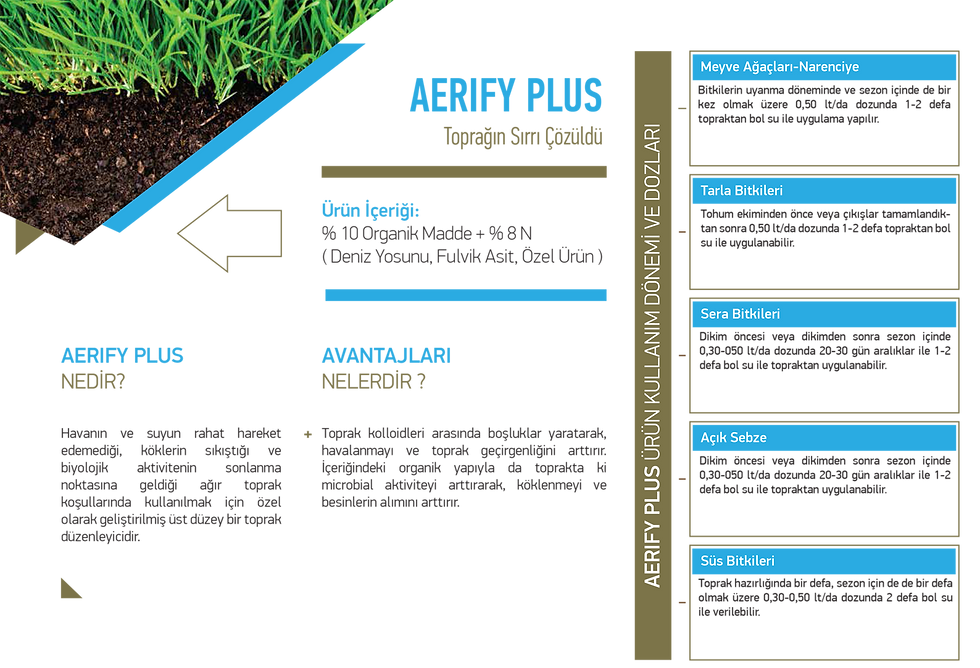 AERIFY PLUS
Toprağın Sırrı Çözüldü

Ürün İçeriği:
% 10 Organik Madde + % 8 N
( Deniz Yosunu, Fulvik Asit, Özel Ürün )

AERIFY PLUS
NEDİR?

Havanın ve suyun rahat hareket edemediği, köklerin sıkıştığı ve biyolojik aktivitenin sonlanma noktasına geldiği ağır toprak koşullarında kullanılmak için özel olarak geliştirilmiş üst düzey bir toprak düzenleyicidir.

AVANTAJLARI
NELERDİR ?

+ Toprak kolloidleri arasında boşluklar yaratarak, havalanmayı ve toprak geçirgenliğini arttırır. İçeriğindeki organik yapıyla da toprakta ki microbial aktiviteyi arttırarak, köklenmeyi ve besinlerin alımını arttırır.

AERIFY PLUS ÜRÜN KULLANIM DÖNEMİ VE DOZLARI

Meyve Ağaçları-Narenciye
Bitkilerin uyanma döneminde ve sezon içinde de bir kez olmak üzere 0,50 lt/da dozunda 1-2 defa topraktan bol su ile uygulama yapılır.

Tarla Bitkileri
Tohum ekiminden önce veya çıkışlar tamamlandıktan sonra 0,50 lt/da dozunda 1-2 defa topraktan bol su ile uygulanabilir.

Sera Bitkileri
Dikim öncesi veya dikimden sonra sezon içinde 0,30-050 lt/da dozunda 20-30 gün aralıklar ile 1-2 defa bol su ile topraktan uygulanabilir.

Açık Sebze
Dikim öncesi veya dikimden sonra sezon içinde 0,30-050 lt/da dozunda 20-30 gün aralıklar ile 1-2 defa bol su ile topraktan uygulanabilir.

Süs Bitkileri
Toprak hazırlığında bir defa, sezon için de de bir defa olmak üzere 0,30-0,50 lt/da dozunda 2 defa bol su ile verilebilir.